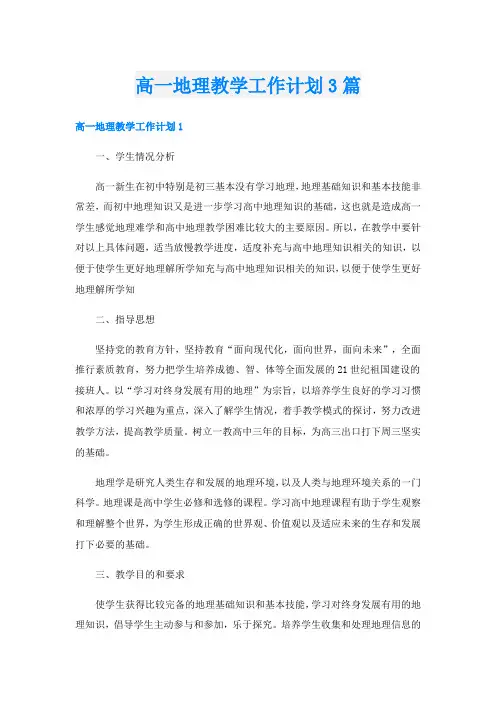 高一地理教学工作计划3篇

高一地理教学工作计划1

一、学生情况分析

高一新生在初中特别是初三基本没有学习地理，地理基础知识和基本技能非常差，而初中地理知识又是进一步学习高中地理知识的基础，这也就是造成高一学生感觉地理难学和高中地理教学困难比较大的主要原因。所以，在教学中要针对以上具体问题，适当放慢教学进度，适度补充与高中地理知识相关的知识，以便于使学生更好地理解所学知充与高中地理知识相关的知识，以便于使学生更好地理解所学知

二、指导思想

坚持党的教育方针，坚持教育“面向现代化，面向世界，面向未来”，全面推行素质教育，努力把学生培养成德、智、体等全面发展的21世纪祖国建设的接班人。以“学习对终身发展有用的地理”为宗旨，以培养学生良好的学习习惯和浓厚的学习兴趣为重点，深入了解学生情况，着手教学模式的探讨，努力改进教学方法，提高教学质量。树立一教高中三年的目标，为高三出口打下周三坚实的基础。

地理学是研究人类生存和发展的地理环境，以及人类与地理环境关系的一门科学。地理课是高中学生必修和选修的课程。学习高中地理课程有助于学生观察和理解整个世界，为学生形成正确的世界观、价值观以及适应未来的生存和发展打下必要的基础。

三、教学目的和要求

使学生获得比较完备的地理基础知识和基本技能，学习对终身发展有用的地理知识，倡导学生主动参与和参加，乐于探究。培养学生收集和处理地理信息的